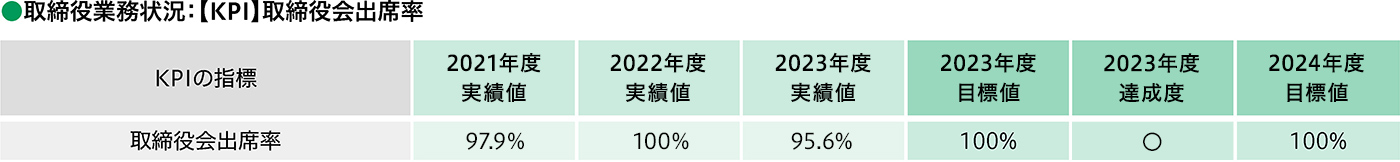 ●取締役業務状況：【KPI】取締役会出席率

| KPIの指標 | 2021年度 実績値 | 2022年度 実績値 | 2023年度 実績値 | 2023年度 目標値 | 2023年度 達成度 | 2024年度 目標値 |
|---|---|---|---|---|---|---|
| 取締役会出席率 | 97.9% | 100% | 95.6% | 100% | ○ | 100% |